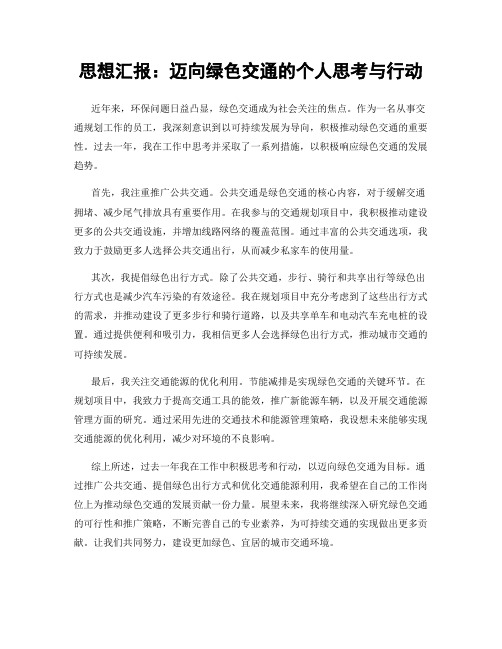 思想汇报：迈向绿色交通的个人思考与行动

近年来，环保问题日益凸显，绿色交通成为社会关注的焦点。作为一名从事交通规划工作的员工，我深刻意识到以可持续发展为导向，积极推动绿色交通的重要性。过去一年，我在工作中思考并采取了一系列措施，以积极响应绿色交通的发展趋势。

首先，我注重推广公共交通。公共交通是绿色交通的核心内容，对于缓解交通拥堵、减少尾气排放具有重要作用。在我参与的交通规划项目中，我积极推动建设更多的公共交通设施，并增加线路网络的覆盖范围。通过丰富的公共交通选项，我致力于鼓励更多人选择公共交通出行，从而减少私家车的使用量。

其次，我提倡绿色出行方式。除了公共交通，步行、骑行和共享出行等绿色出行方式也是减少汽车污染的有效途径。我在规划项目中充分考虑到了这些出行方式的需求，并推动建设了更多步行和骑行道路，以及共享单车和电动汽车充电桩的设置。通过提供便利和吸引力，我相信更多人会选择绿色出行方式，推动城市交通的可持续发展。

最后，我关注交通能源的优化利用。节能减排是实现绿色交通的关键环节。在规划项目中，我致力于提高交通工具的能效，推广新能源车辆，以及开展交通能源管理方面的研究。通过采用先进的交通技术和能源管理策略，我设想未来能够实现交通能源的优化利用，减少对环境的不良影响。

综上所述，过去一年我在工作中积极思考和行动，以迈向绿色交通为目标。通过推广公共交通、提倡绿色出行方式和优化交通能源利用，我希望在自己的工作岗位上为推动绿色交通的发展贡献一份力量。展望未来，我将继续深入研究绿色交通的可行性和推广策略，不断完善自己的专业素养，为可持续交通的实现做出更多贡献。让我们共同努力，建设更加绿色、宜居的城市交通环境。